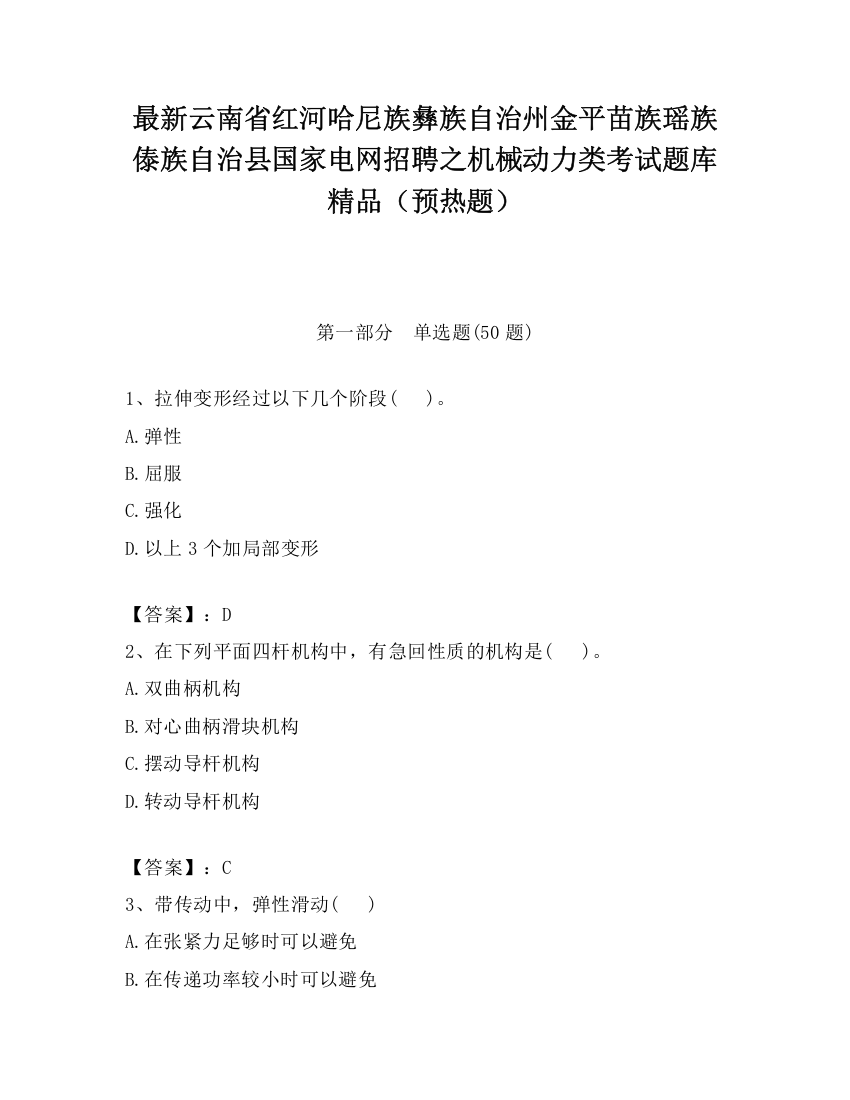 最新云南省红河哈尼族彝族自治州金平苗族瑶族傣族自治县国家电网招聘之机械动力类考试题库精品（预热题）

第一部分　单选题(50 题)

1、拉伸变形经过以下几个阶段(　　)。
A.弹性
B.屈服
C.强化
D.以上 3 个加局部变形

【答案】：D
2、在下列平面四杆机构中，有急回性质的机构是(　　)。
A.双曲柄机构
B.对心曲柄滑块机构
C.摆动导杆机构
D.转动导杆机构

【答案】：C
3、带传动中，弹性滑动(　　)
A.在张紧力足够时可以避免
B.在传递功率较小时可以避免